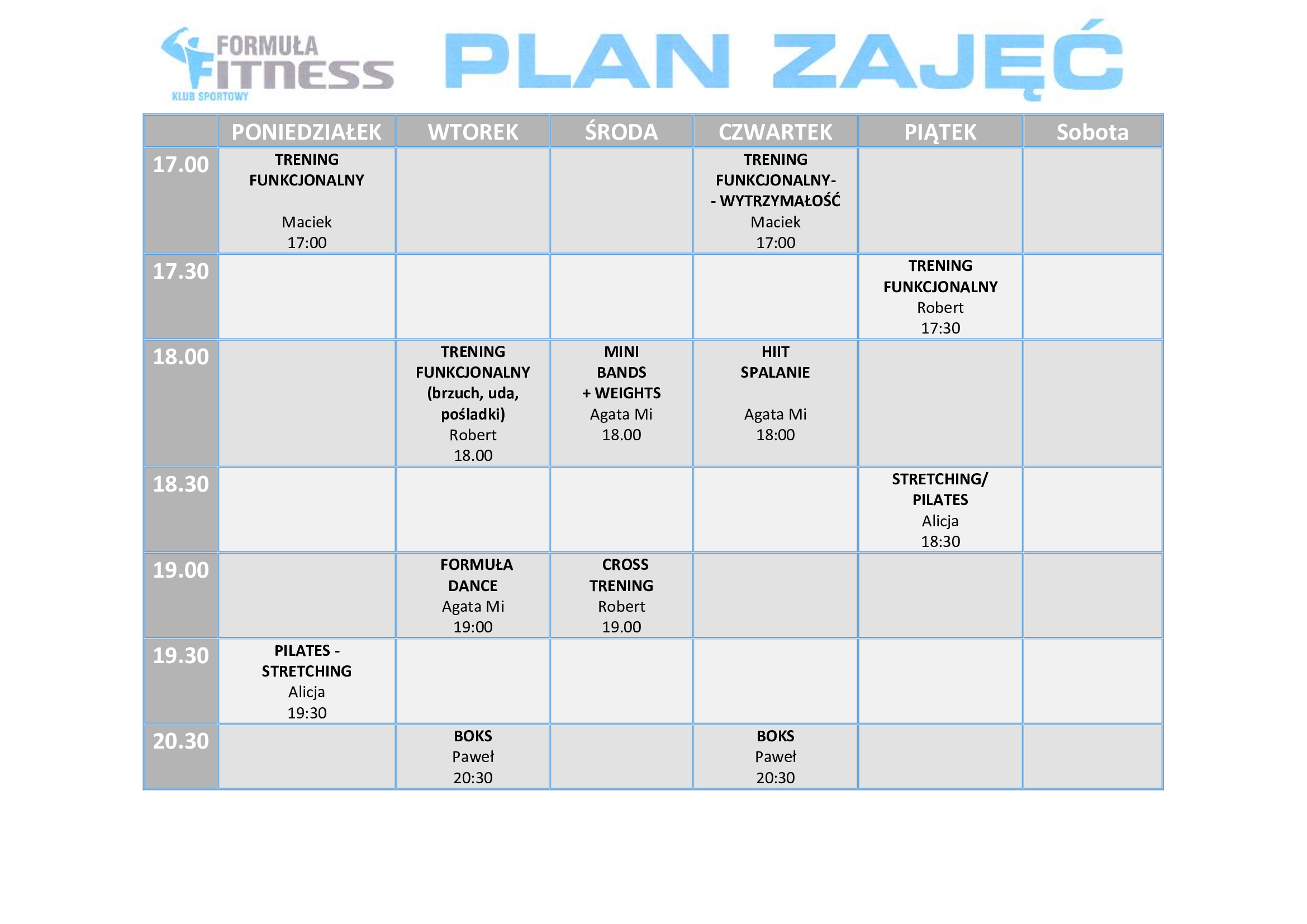 FORMUŁA FITNESS KLUB SPORTOWY

PLAN ZAJĘĆ

|  | PONIEDZIAŁEK | WTOREK | ŚRODA | CZWARTEK | PIĄTEK | Sobota |
|---|---|---|---|---|---|---|
| 17.00 | TRENING FUNKCJONALNY Maciek 17:00 |  |  | TRENING FUNKCJONALNY- - WYTRZYMAŁOŚĆ Maciek 17:00 |  |  |
| 17.30 |  |  |  |  | TRENING FUNKCJONALNY Robert 17:30 |  |
| 18.00 |  | TRENING FUNKCJONALNY (brzuch, uda, pośladki) Robert 18.00 | MINI BANDS + WEIGHTS Agata Mi 18.00 | HIIT SPALANIE Agata Mi 18:00 |  |  |
| 18.30 |  |  |  |  | STRETCHING/ PILATES Alicja 18:30 |  |
| 19.00 |  | FORMUŁA DANCE Agata Mi 19:00 | CROSS TRENING Robert 19.00 |  |  |  |
| 19.30 | PILATES - STRETCHING Alicja 19:30 |  |  |  |  |  |
| 20.30 |  | BOKS Paweł 20:30 |  | BOKS Paweł 20:30 |  |  |